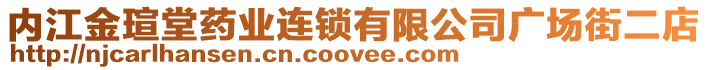 内江金瑄堂药业连锁有限公司广场街二店
http://njcarlhansen.cn.coovee.com